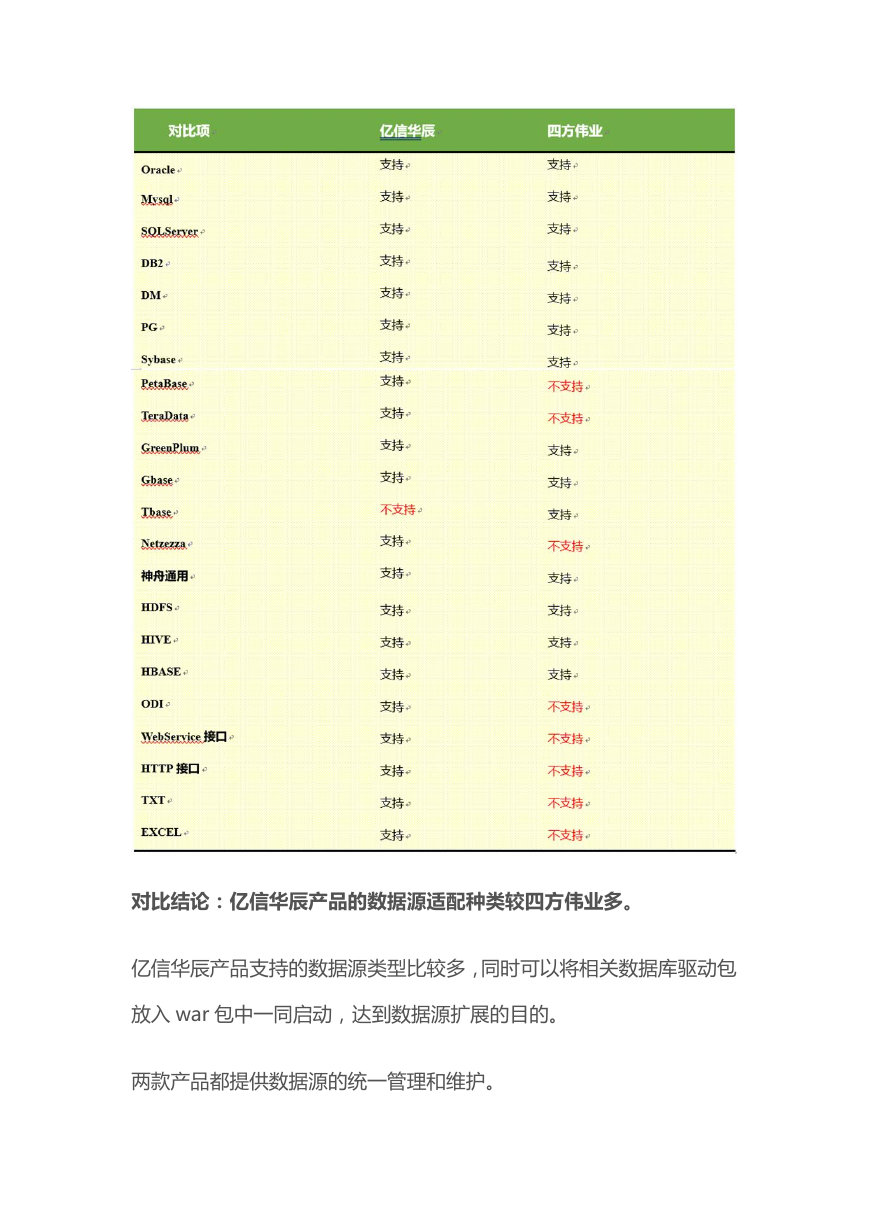 | 对比项 | 亿信华辰 | 四方伟业 |
|---|---|---|
| Oracle | 支持 | 支持 |
| Mysql | 支持 | 支持 |
| SQLServer | 支持 | 支持 |
| DB2 | 支持 | 支持 |
| DM | 支持 | 支持 |
| PG | 支持 | 支持 |
| Sybase | 支持 | 支持 |
| PetaBase | 支持 | 不支持 |
| TeraData | 支持 | 不支持 |
| GreenPlum | 支持 | 支持 |
| Gbase | 支持 | 支持 |
| Tbase | 不支持 | 支持 |
| Netzezza | 支持 | 不支持 |
| 神舟通用 | 支持 | 支持 |
| HDFS | 支持 | 支持 |
| HIVE | 支持 | 支持 |
| HBASE | 支持 | 支持 |
| ODI | 支持 | 不支持 |
| WebService 接口 | 支持 | 不支持 |
| HTTP 接口 | 支持 | 不支持 |
| TXT | 支持 | 不支持 |
| EXCEL | 支持 | 不支持 |

对比结论：亿信华辰产品的数据源适配种类较四方伟业多。

亿信华辰产品支持的数据源类型比较多，同时可以将相关数据库驱动包放入 war 包中一同启动，达到数据源扩展的目的。

两款产品都提供数据源的统一管理和维护。